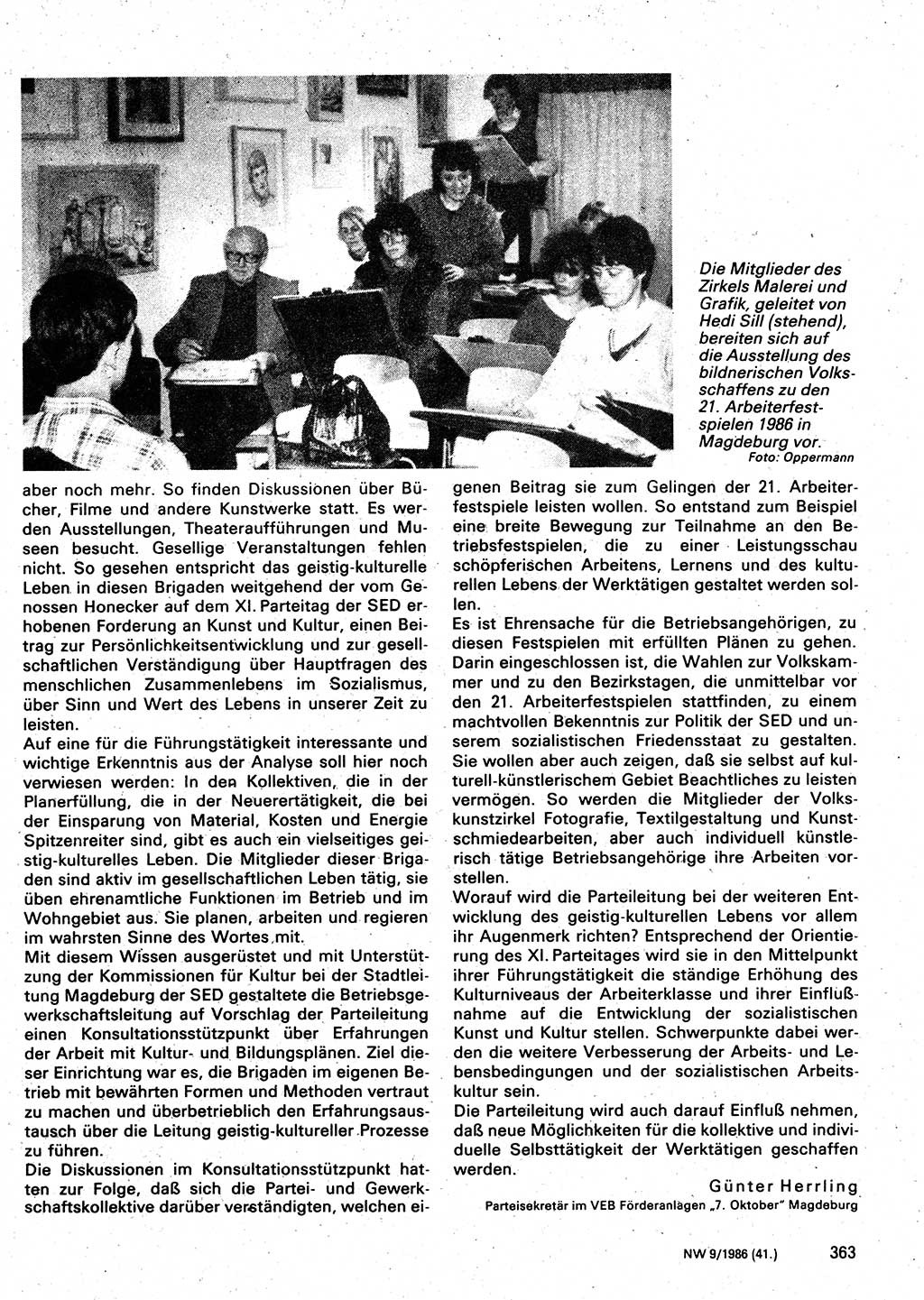 Die Mitglieder des Zirkels Malerei und Grafik, geleitet von Hedi Sill (stehend), bereiten sich auf die Ausstellung des bildnerischen Volksschaffens zu den 21. Arbeiterfestspielen 1986 in Magdeburg vor.
Foto: Oppermann

aber noch mehr. So finden Diskussionen über Bücher, Filme und andere Kunstwerke statt. Es werden Ausstellungen, Theateraufführungen und Museen besucht. Gesellige Veranstaltungen fehlen nicht. So gesehen entspricht das geistig-kulturelle Leben in diesen Brigaden weitgehend der vom Genossen Honecker auf dem XI. Parteitag der SED erhobenen Forderung an Kunst und Kultur, einen Beitrag zur Persönlichkeitsentwicklung und zur gesellschaftlichen Verständigung über Hauptfragen des menschlichen Zusammenlebens im Sozialismus, über Sinn und Wert des Lebens in unserer Zeit zu leisten.

Auf eine für die Führungstätigkeit interessante und wichtige Erkenntnis aus der Analyse soll hier noch verwiesen werden: In den Kollektiven, die in der Planerfüllung, die in der Neuerertätigkeit, die bei der Einsparung von Material, Kosten und Energie Spitzenreiter sind, gibt es auch ein vielseitiges geistig-kulturelles Leben. Die Mitglieder dieser Brigaden sind aktiv im gesellschaftlichen Leben tätig, sie üben ehrenamtliche Funktionen im Betrieb und im Wohngebiet aus. Sie planen, arbeiten und regieren im wahrsten Sinne des Wortes mit.

Mit diesem Wissen ausgerüstet und mit Unterstützung der Kommissionen für Kultur bei der Stadtleitung Magdeburg der SED gestaltete die Betriebsgewerkschaftsleitung auf Vorschlag der Parteileitung einen Konsultationsstützpunkt über Erfahrungen der Arbeit mit Kultur- und Bildungsplänen. Ziel dieser Einrichtung war es, die Brigaden im eigenen Betrieb mit bewährten Formen und Methoden vertraut zu machen und überbetrieblich den Erfahrungsaustausch über die Leitung geistig-kultureller Prozesse zu führen.

Die Diskussionen im Konsultationsstützpunkt hatten zur Folge, daß sich die Partei- und Gewerkschaftskollektive darüber verständigten, welchen eigenen Beitrag sie zum Gelingen der 21. Arbeiterfestspiele leisten wollen. So entstand zum Beispiel eine breite Bewegung zur Teilnahme an den Betriebsfestspielen, die zu einer Leistungsschau schöpferischen Arbeitens, Lernens und des kulturellen Lebens der Werktätigen gestaltet werden sollen.

Es ist Ehrensache für die Betriebsangehörigen, zu diesen Festspielen mit erfüllten Plänen zu gehen. Darin eingeschlossen ist, die Wahlen zur Volkskammer und zu den Bezirkstagen, die unmittelbar vor den 21. Arbeiterfestspielen stattfinden, zu einem machtvollen Bekenntnis zur Politik der SED und unserem sozialistischen Friedensstaat zu gestalten. Sie wollen aber auch zeigen, daß sie selbst auf kulturell-künstlerischem Gebiet Beachtliches zu leisten vermögen. So werden die Mitglieder der Volkskunstzirkel Fotografie, Textilgestaltung und Kunstschmiedearbeiten, aber auch individuell künstlerisch tätige Betriebsangehörige ihre Arbeiten vorstellen.

Worauf wird die Parteileitung bei der weiteren Entwicklung des geistig-kulturellen Lebens vor allem ihr Augenmerk richten? Entsprechend der Orientierung des XI. Parteitages wird sie in den Mittelpunkt ihrer Führungstätigkeit die ständige Erhöhung des Kulturniveaus der Arbeiterklasse und ihrer Einflußnahme auf die Entwicklung der sozialistischen Kunst und Kultur stellen. Schwerpunkte dabei werden die weitere Verbesserung der Arbeits- und Lebensbedingungen und der sozialistischen Arbeitskultur sein.

Die Parteileitung wird auch darauf Einfluß nehmen, daß neue Möglichkeiten für die kollektive und individuelle Selbsttätigkeit der Werktätigen geschaffen werden.

Günter Herrling
Parteisekretär im VEB Förderanlagen „7. Oktober" Magdeburg

NW 9/1986 (41.) 363